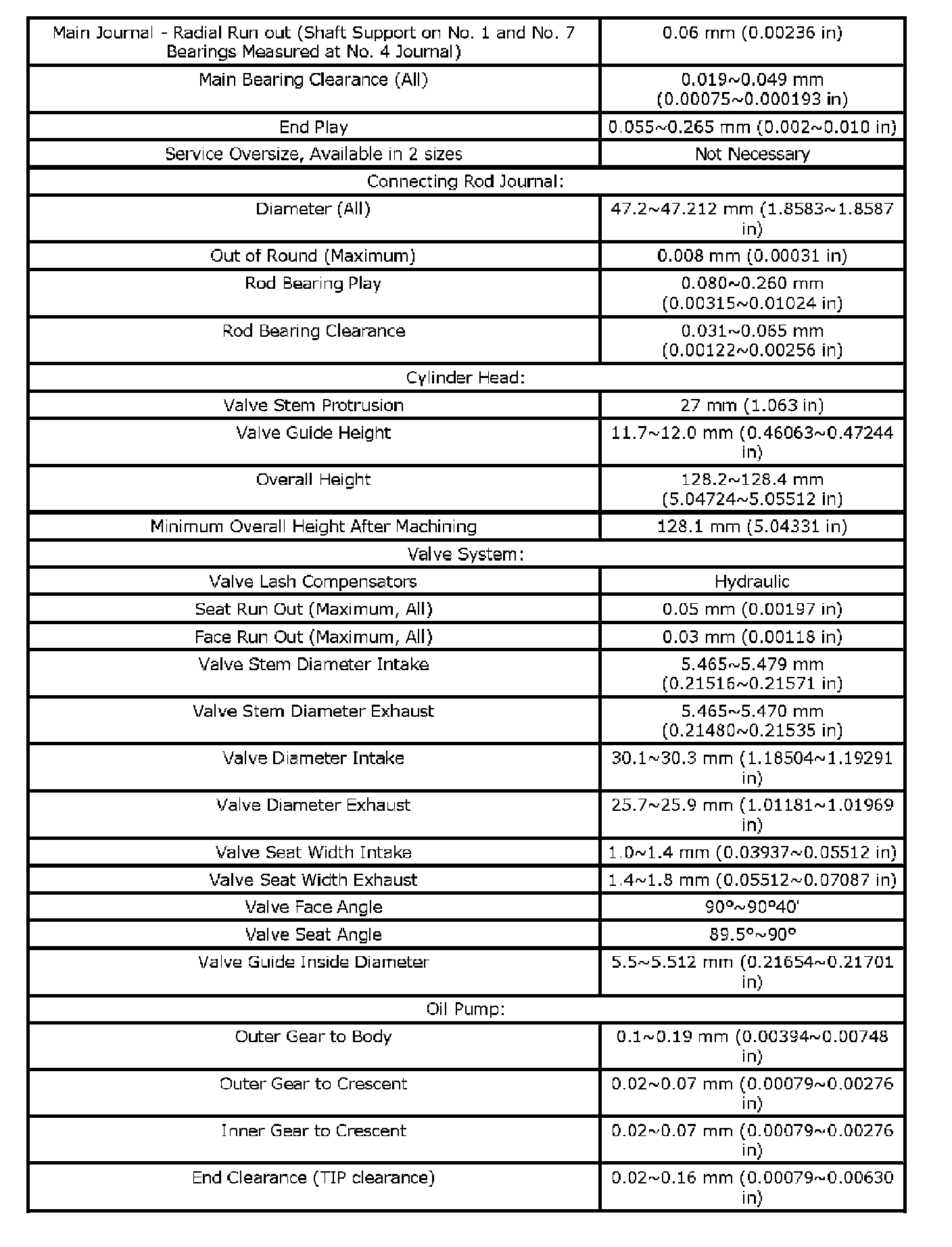 | Main Journal - Radial Run out (Shaft Support on No. 1 and No. 7 Bearings Measured at No. 4 Journal) | 0.06 mm (0.00236 in) |
|---|---|
| Main Bearing Clearance (All) | 0.019~0.049 mm (0.00075~0.000193 in) |
| End Play | 0.055~0.265 mm (0.002~0.010 in) |
| Service Oversize, Available in 2 sizes | Not Necessary |
| Connecting Rod Journal: | |
| Diameter (All) | 47.2~47.212 mm (1.8583~1.8587 in) |
| Out of Round (Maximum) | 0.008 mm (0.00031 in) |
| Rod Bearing Play | 0.080~0.260 mm (0.00315~0.01024 in) |
| Rod Bearing Clearance | 0.031~0.065 mm (0.00122~0.00256 in) |
| Cylinder Head: | |
| Valve Stem Protrusion | 27 mm (1.063 in) |
| Valve Guide Height | 11.7~12.0 mm (0.46063~0.47244 in) |
| Overall Height | 128.2~128.4 mm (5.04724~5.05512 in) |
| Minimum Overall Height After Machining | 128.1 mm (5.04331 in) |
| Valve System: | |
| Valve Lash Compensators | Hydraulic |
| Seat Run Out (Maximum, All) | 0.05 mm (0.00197 in) |
| Face Run Out (Maximum, All) | 0.03 mm (0.00118 in) |
| Valve Stem Diameter Intake | 5.465~5.479 mm (0.21516~0.21571 in) |
| Valve Stem Diameter Exhaust | 5.465~5.470 mm (0.21480~0.21535 in) |
| Valve Diameter Intake | 30.1~30.3 mm (1.18504~1.19291 in) |
| Valve Diameter Exhaust | 25.7~25.9 mm (1.01181~1.01969 in) |
| Valve Seat Width Intake | 1.0~1.4 mm (0.03937~0.05512 in) |
| Valve Seat Width Exhaust | 1.4~1.8 mm (0.05512~0.07087 in) |
| Valve Face Angle | 90°~90°40' |
| Valve Seat Angle | 89.5°~90° |
| Valve Guide Inside Diameter | 5.5~5.512 mm (0.21654~0.21701 in) |
| Oil Pump: | |
| Outer Gear to Body | 0.1~0.19 mm (0.00394~0.00748 in) |
| Outer Gear to Crescent | 0.02~0.07 mm (0.00079~0.00276 in) |
| Inner Gear to Crescent | 0.02~0.07 mm (0.00079~0.00276 in) |
| End Clearance (TIP clearance) | 0.02~0.16 mm (0.00079~0.00630 in) |